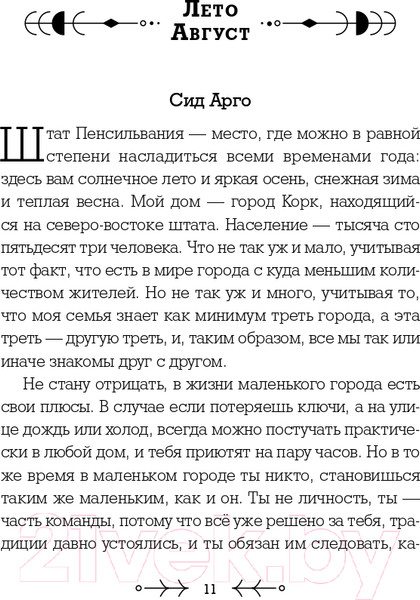 Лето
Август

Сид Арго

Штат Пенсильвания — место, где можно в равной степени насладиться всеми временами года: здесь вам солнечное лето и яркая осень, снежная зима и теплая весна. Мой дом — город Корк, находящийся на северо-востоке штата. Население — тысяча сто пятьдесят три человека. Что не так уж и мало, учитывая тот факт, что есть в мире города с куда меньшим количеством жителей. Но не так уж и много, учитывая то, что моя семья знает как минимум треть города, а эта треть — другую треть, и, таким образом, все мы так или иначе знакомы друг с другом.

Не стану отрицать, в жизни маленького города есть свои плюсы. В случае если потеряешь ключи, а на улице дождь или холод, всегда можно постучать практически в любой дом, и тебя приютят на пару часов. Но в то же время в маленьком городе ты никто, становишься таким же маленьким, как и он. Ты не личность, ты — часть команды, потому что всё уже решено за тебя, традиции давно устоялись, и ты обязан им следовать, ка-

21vek.by

11